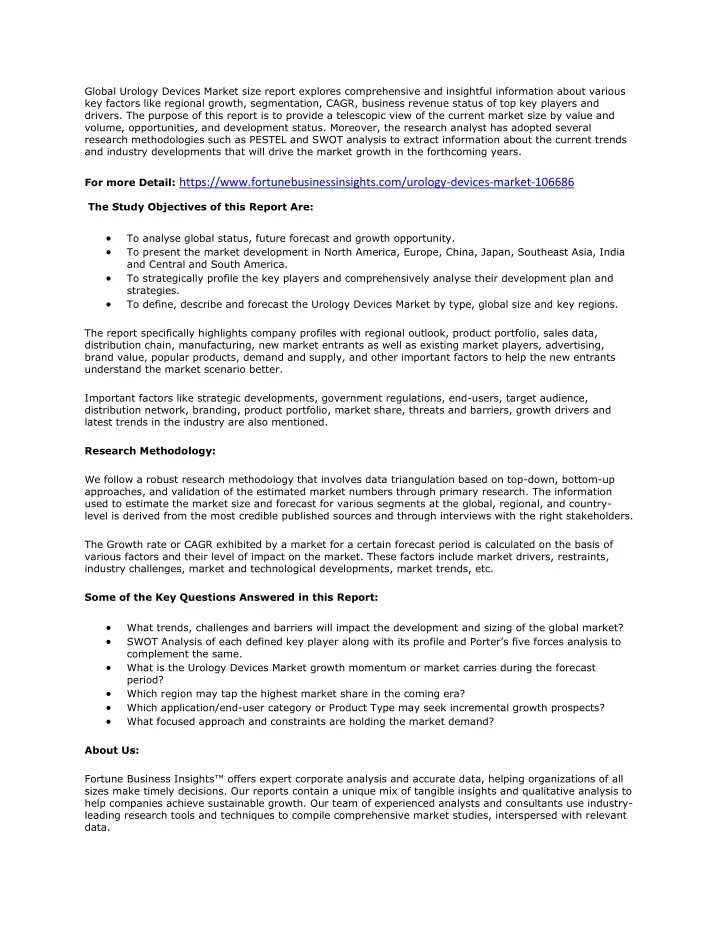 Global Urology Devices Market size report explores comprehensive and insightful information about various key factors like regional growth, segmentation, CAGR, business revenue status of top key players and drivers. The purpose of this report is to provide a telescopic view of the current market size by value and volume, opportunities, and development status. Moreover, the research analyst has adopted several research methodologies such as PESTEL and SWOT analysis to extract information about the current trends and industry developments that will drive the market growth in the forthcoming years.

For more Detail: https://www.fortunebusinessinsights.com/urology-devices-market-106686

The Study Objectives of this Report Are:

• To analyse global status, future forecast and growth opportunity.
• To present the market development in North America, Europe, China, Japan, Southeast Asia, India and Central and South America.
• To strategically profile the key players and comprehensively analyse their development plan and strategies.
• To define, describe and forecast the Urology Devices Market by type, global size and key regions.

The report specifically highlights company profiles with regional outlook, product portfolio, sales data, distribution chain, manufacturing, new market entrants as well as existing market players, advertising, brand value, popular products, demand and supply, and other important factors to help the new entrants understand the market scenario better.

Important factors like strategic developments, government regulations, end-users, target audience, distribution network, branding, product portfolio, market share, threats and barriers, growth drivers and latest trends in the industry are also mentioned.

Research Methodology:

We follow a robust research methodology that involves data triangulation based on top-down, bottom-up approaches, and validation of the estimated market numbers through primary research. The information used to estimate the market size and forecast for various segments at the global, regional, and country-level is derived from the most credible published sources and through interviews with the right stakeholders.

The Growth rate or CAGR exhibited by a market for a certain forecast period is calculated on the basis of various factors and their level of impact on the market. These factors include market drivers, restraints, industry challenges, market and technological developments, market trends, etc.

Some of the Key Questions Answered in this Report:

• What trends, challenges and barriers will impact the development and sizing of the global market?
• SWOT Analysis of each defined key player along with its profile and Porter's five forces analysis to complement the same.
• What is the Urology Devices Market growth momentum or market carries during the forecast period?
• Which region may tap the highest market share in the coming era?
• Which application/end-user category or Product Type may seek incremental growth prospects?
• What focused approach and constraints are holding the market demand?

About Us:

Fortune Business Insights™ offers expert corporate analysis and accurate data, helping organizations of all sizes make timely decisions. Our reports contain a unique mix of tangible insights and qualitative analysis to help companies achieve sustainable growth. Our team of experienced analysts and consultants use industry-leading research tools and techniques to compile comprehensive market studies, interspersed with relevant data.